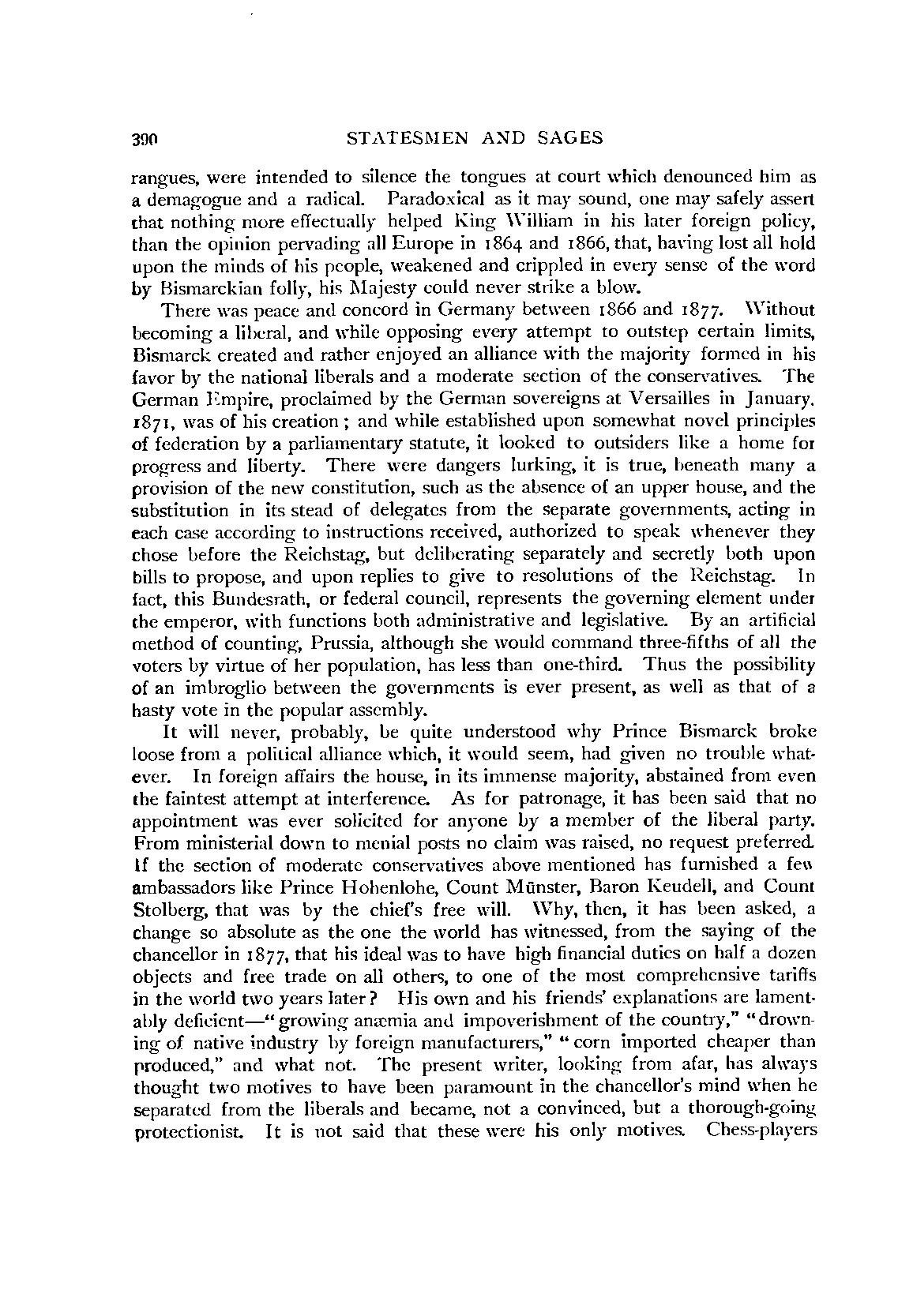 390 STATESMEN AND SAGES

rangues, were intended to silence the tongues at court which denounced him as a demagogue and a radical. Paradoxical as it may sound, one may safely assert that nothing more effectually helped King William in his later foreign policy, than the opinion pervading all Europe in 1864 and 1866, that, having lost all hold upon the minds of his people, weakened and crippled in every sense of the word by Bismarckian folly, his Majesty could never strike a blow.

There was peace and concord in Germany between 1866 and 1877. Without becoming a liberal, and while opposing every attempt to outstep certain limits, Bismarck created and rather enjoyed an alliance with the majority formed in his favor by the national liberals and a moderate section of the conservatives. The German Empire, proclaimed by the German sovereigns at Versailles in January, 1871, was of his creation; and while established upon somewhat novel principles of federation by a parliamentary statute, it looked to outsiders like a home for progress and liberty. There were dangers lurking, it is true, beneath many a provision of the new constitution, such as the absence of an upper house, and the substitution in its stead of delegates from the separate governments, acting in each case according to instructions received, authorized to speak whenever they chose before the Reichstag, but deliberating separately and secretly both upon bills to propose, and upon replies to give to resolutions of the Reichstag. In fact, this Bundesrath, or federal council, represents the governing element under the emperor, with functions both administrative and legislative. By an artificial method of counting, Prussia, although she would command three-fifths of all the voters by virtue of her population, has less than one-third. Thus the possibility of an imbroglio between the governments is ever present, as well as that of a hasty vote in the popular assembly.

It will never, probably, be quite understood why Prince Bismarck broke loose from a political alliance which, it would seem, had given no trouble whatever. In foreign affairs the house, in its immense majority, abstained from even the faintest attempt at interference. As for patronage, it has been said that no appointment was ever solicited for anyone by a member of the liberal party. From ministerial down to menial posts no claim was raised, no request preferred. If the section of moderate conservatives above mentioned has furnished a few ambassadors like Prince Hohenlohe, Count Münster, Baron Keudell, and Count Stolberg, that was by the chief's free will. Why, then, it has been asked, a change so absolute as the one the world has witnessed, from the saying of the chancellor in 1877, that his ideal was to have high financial duties on half a dozen objects and free trade on all others, to one of the most comprehensive tariffs in the world two years later? His own and his friends' explanations are lamentably deficient—"growing anæmia and impoverishment of the country," "drowning of native industry by foreign manufacturers," "corn imported cheaper than produced," and what not. The present writer, looking from afar, has always thought two motives to have been paramount in the chancellor's mind when he separated from the liberals and became, not a convinced, but a thorough-going protectionist. It is not said that these were his only motives. Chess-players